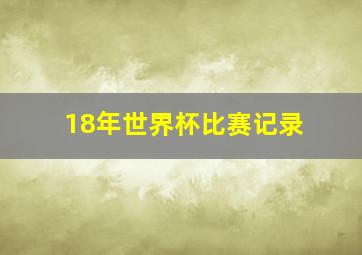 18年世界杯比赛记录